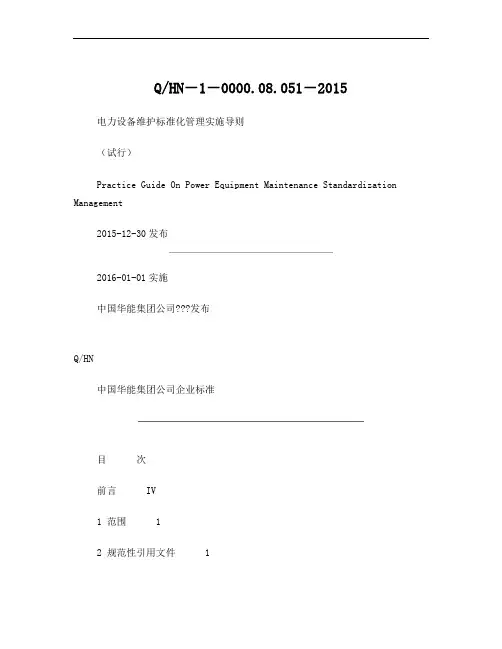 Q/HN－1－0000.08.051－2015

电力设备维护标准化管理实施导则

（试行）

Practice Guide On Power Equipment Maintenance Standardization Management

2015-12-30 发布

2016-01-01 实施

中国华能集团公司???发布

Q/HN

中国华能集团公司企业标准

目　　次

前言　　IV

1 范围　　1

2 规范性引用文件　　1